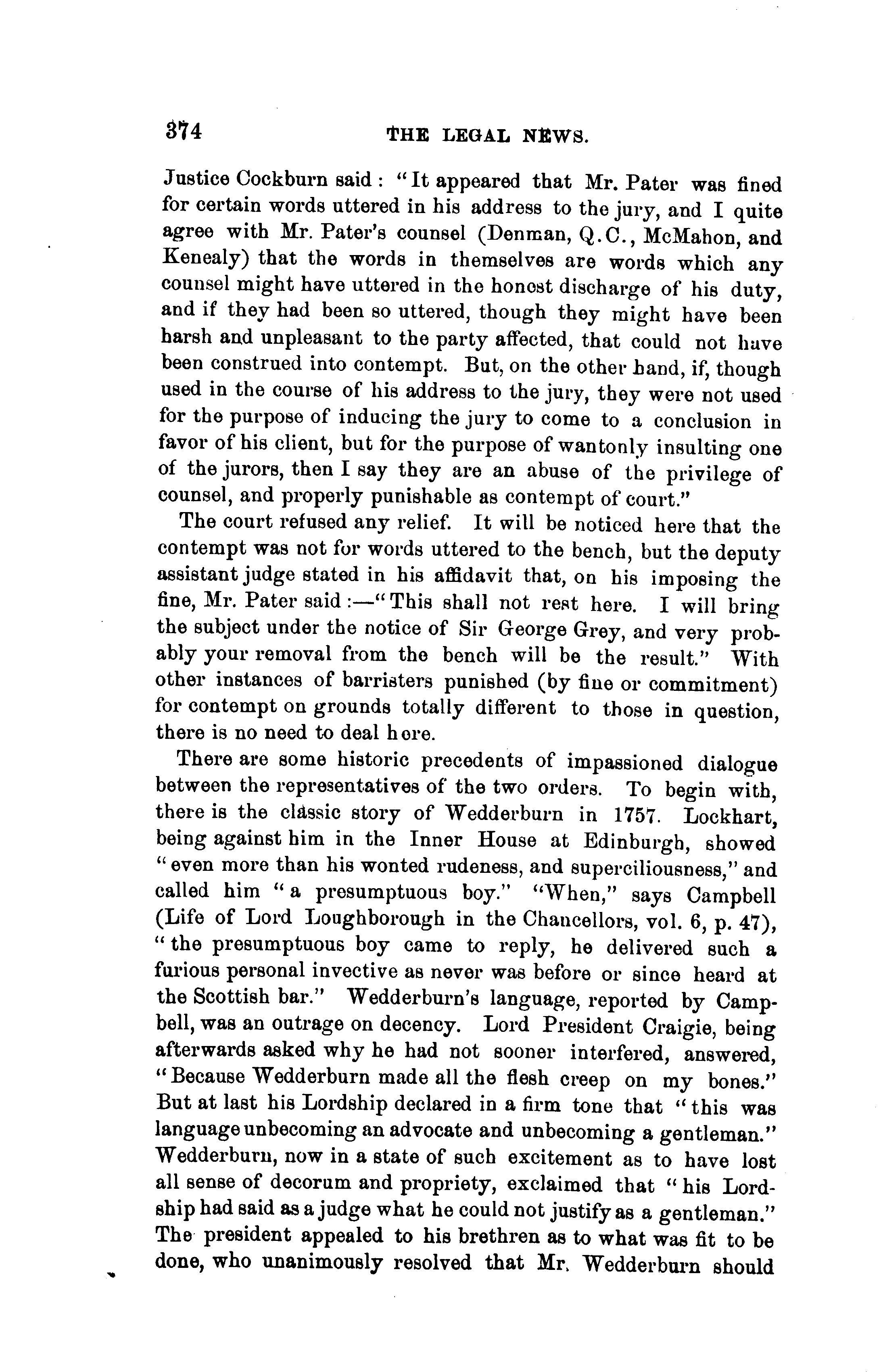 374 THE LEGAL NEWS.

Justice Cockburn said: "It appeared that Mr. Pater was fined for certain words uttered in his address to the jury, and I quite agree with Mr. Pater's counsel (Denman, Q.C., McMahon, and Kenealy) that the words in themselves are words which any counsel might have uttered in the honest discharge of his duty, and if they had been so uttered, though they might have been harsh and unpleasant to the party affected, that could not have been construed into contempt. But, on the other hand, if, though used in the course of his address to the jury, they were not used for the purpose of inducing the jury to come to a conclusion in favor of his client, but for the purpose of wantonly insulting one of the jurors, then I say they are an abuse of the privilege of counsel, and properly punishable as contempt of court."

The court refused any relief. It will be noticed here that the contempt was not for words uttered to the bench, but the deputy assistant judge stated in his affidavit that, on his imposing the fine, Mr. Pater said:—"This shall not rest here. I will bring the subject under the notice of Sir George Grey, and very probably your removal from the bench will be the result." With other instances of barristers punished (by fine or commitment) for contempt on grounds totally different to those in question, there is no need to deal here.

There are some historic precedents of impassioned dialogue between the representatives of the two orders. To begin with, there is the classic story of Wedderburn in 1757. Lockhart, being against him in the Inner House at Edinburgh, showed "even more than his wonted rudeness, and superciliousness," and called him "a presumptuous boy." "When," says Campbell (Life of Lord Loughborough in the Chancellors, vol. 6, p. 47), "the presumptuous boy came to reply, he delivered such a furious personal invective as never was before or since heard at the Scottish bar." Wedderburn's language, reported by Campbell, was an outrage on decency. Lord President Craigie, being afterwards asked why he had not sooner interfered, answered, "Because Wedderburn made all the flesh creep on my bones." But at last his Lordship declared in a firm tone that "this was language unbecoming an advocate and unbecoming a gentleman." Wedderburn, now in a state of such excitement as to have lost all sense of decorum and propriety, exclaimed that "his Lordship had said as a judge what he could not justify as a gentleman." The president appealed to his brethren as to what was fit to be done, who unanimously resolved that Mr. Wedderburn should